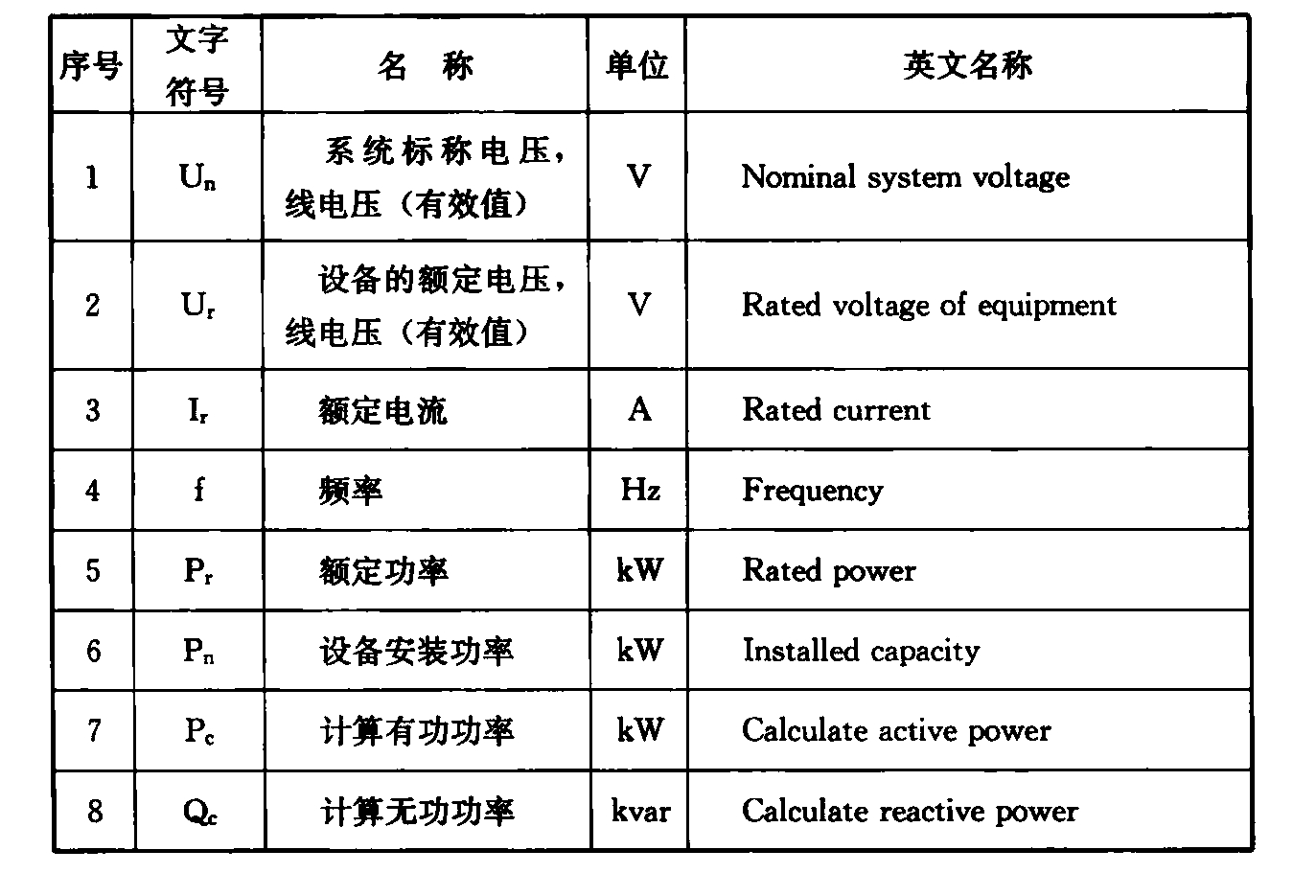 | 序号 | 文字符号 | 名　称 | 单位 | 英文名称 |
|---|---|---|---|---|
| 1 | $U_n$ | 系统标称电压，线电压（有效值） | V | Nominal system voltage |
| 2 | $U_r$ | 设备的额定电压，线电压（有效值） | V | Rated voltage of equipment |
| 3 | $I_r$ | 额定电流 | A | Rated current |
| 4 | f | 频率 | Hz | Frequency |
| 5 | $P_r$ | 额定功率 | kW | Rated power |
| 6 | $P_n$ | 设备安装功率 | kW | Installed capacity |
| 7 | $P_c$ | 计算有功功率 | kW | Calculate active power |
| 8 | $Q_c$ | 计算无功功率 | kvar | Calculate reactive power |